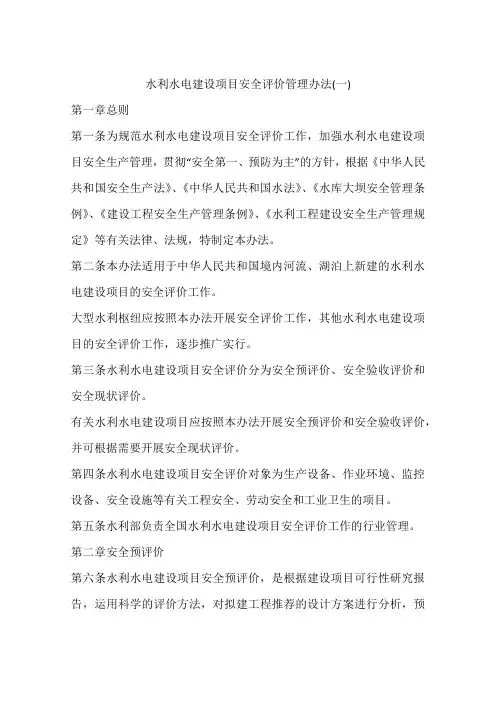 水利水电建设项目安全评价管理办法(一)

第一章总则

第一条为规范水利水电建设项目安全评价工作，加强水利水电建设项目安全生产管理，贯彻“安全第一、预防为主”的方针，根据《中华人民共和国安全生产法》、《中华人民共和国水法》、《水库大坝安全管理条例》、《建设工程安全生产管理条例》、《水利工程建设安全生产管理规定》等有关法律、法规，特制定本办法。

第二条本办法适用于中华人民共和国境内河流、湖泊上新建的水利水电建设项目的安全评价工作。

大型水利枢纽应按照本办法开展安全评价工作，其他水利水电建设项目的安全评价工作，逐步推广实行。

第三条水利水电建设项目安全评价分为安全预评价、安全验收评价和安全现状评价。

有关水利水电建设项目应按照本办法开展安全预评价和安全验收评价，并可根据需要开展安全现状评价。

第四条水利水电建设项目安全评价对象为生产设备、作业环境、监控设备、安全设施等有关工程安全、劳动安全和工业卫生的项目。

第五条水利部负责全国水利水电建设项目安全评价工作的行业管理。

第二章安全预评价

第六条水利水电建设项目安全预评价，是根据建设项目可行性研究报告，运用科学的评价方法，对拟建工程推荐的设计方案进行分析，预